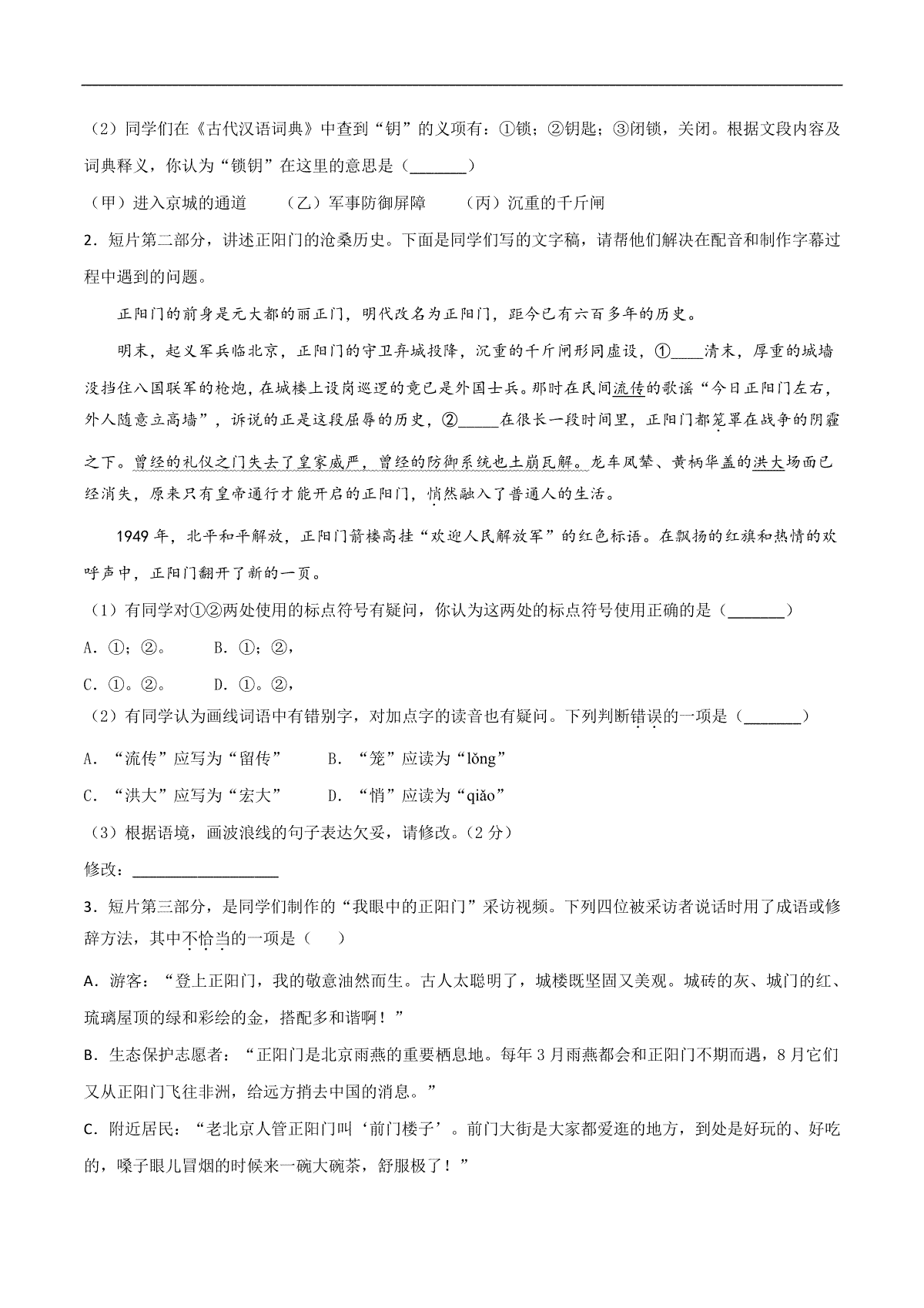 （2）同学们在《古代汉语词典》中查到“钥”的义项有：①锁；②钥匙；③闭锁，关闭。根据文段内容及词典释义，你认为“锁钥”在这里的意思是（________）

（甲）进入京城的通道　　（乙）军事防御屏障　　（丙）沉重的千斤闸

2．短片第二部分，讲述正阳门的沧桑历史。下面是同学们写的文字稿，请帮他们解决在配音和制作字幕过程中遇到的问题。

正阳门的前身是元大都的丽正门，明代改名为正阳门，距今已有六百多年的历史。

明末，起义军兵临北京，正阳门的守卫弃城投降，沉重的千斤闸形同虚设，①____清末，厚重的城墙没挡住八国联军的枪炮，在城楼上设岗巡逻的竟已是外国士兵。那时在民间流传的歌谣“今日正阳门左右，外人随意立高墙”，诉说的正是这段屈辱的历史，②_____在很长一段时间里，正阳门都笼罩在战争的阴霾之下。曾经的礼仪之门失去了皇家威严，曾经的防御系统也土崩瓦解。龙车凤辇、黄柄华盖的洪大场面已经消失，原来只有皇帝通行才能开启的正阳门，悄然融入了普通人的生活。

1949年，北平和平解放，正阳门箭楼高挂“欢迎人民解放军”的红色标语。在飘扬的红旗和热情的欢呼声中，正阳门翻开了新的一页。

（1）有同学对①②两处使用的标点符号有疑问，你认为这两处的标点符号使用正确的是（________）

A．①；②。　　B．①；②，

C．①。②。　　D．①。②，

（2）有同学认为画线词语中有错别字，对加点字的读音也有疑问。下列判断错误的一项是（________）

A．“流传”应写为“留传”　　B．“笼”应读为“lǒng”

C．“洪大”应写为“宏大”　　D．“悄”应读为“qiǎo”

（3）根据语境，画波浪线的句子表达欠妥，请修改。（2分）

修改：____________________

3．短片第三部分，是同学们制作的“我眼中的正阳门”采访视频。下列四位被采访者说话时用了成语或修辞方法，其中不恰当的一项是（　）

A．游客：“登上正阳门，我的敬意油然而生。古人太聪明了，城楼既坚固又美观。城砖的灰、城门的红、琉璃屋顶的绿和彩绘的金，搭配多和谐啊！”

B．生态保护志愿者：“正阳门是北京雨燕的重要栖息地。每年3月雨燕都会和正阳门不期而遇，8月它们又从正阳门飞往非洲，给远方捎去中国的消息。”

C．附近居民：“老北京人管正阳门叫‘前门楼子’。前门大街是大家都爱逛的地方，到处是好玩的、好吃的，嗓子眼儿冒烟的时候来一碗大碗茶，舒服极了！”